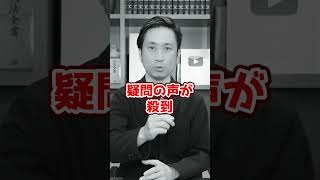 疑問の声が
殺到